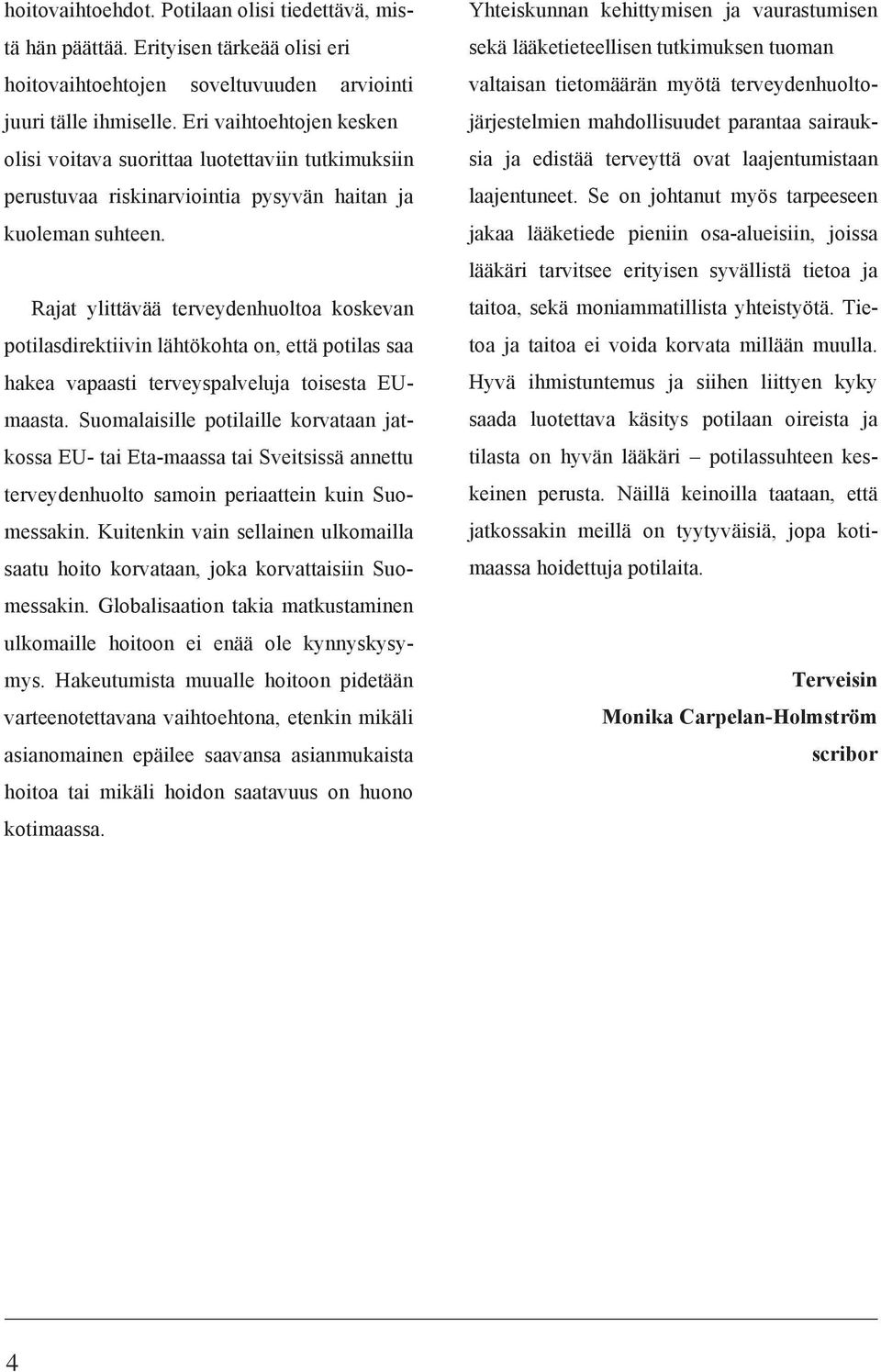 hoitovaihtoehdot. Potilaan olisi tiedettävä, mistä hän päättää. Erityisen tärkeää olisi eri hoitovaihtoehtojen soveltuvuuden arviointi juuri tälle ihmiselle. Eri vaihtoehtojen kesken olisi voitava suorittaa luotettaviin tutkimuksiin perustuvaa riskinarviointia pysyvän haitan ja kuoleman suhteen.

Rajat ylittävää terveydenhuoltoa koskevan potilasdirektiivin lähtökohta on, että potilas saa hakea vapaasti terveyspalveluja toisesta EU-maasta. Suomalaisille potilaille korvataan jatkossa EU- tai Eta-maassa tai Sveitsissä annettu terveydenhuolto samoin periaattein kuin Suomessakin. Kuitenkin vain sellainen ulkomailla saatu hoito korvataan, joka korvattaisiin Suomessakin. Globalisaation takia matkustaminen ulkomaille hoitoon ei enää ole kynnyskysymys. Hakeutumista muualle hoitoon pidetään varteenotettavana vaihtoehtona, etenkin mikäli asianomainen epäilee saavansa asianmukaista hoitoa tai mikäli hoidon saatavuus on huono kotimaassa.

Yhteiskunnan kehittymisen ja vaurastumisen sekä lääketieteellisen tutkimuksen tuoman valtaisan tietomäärän myötä terveydenhuoltojärjestelmien mahdollisuudet parantaa sairauksia ja edistää terveyttä ovat laajentumistaan laajentuneet. Se on johtanut myös tarpeeseen jakaa lääketiede pieniin osa-alueisiin, joissa lääkäri tarvitsee erityisen syvällistä tietoa ja taitoa, sekä moniammatillista yhteistyötä. Tietoa ja taitoa ei voida korvata millään muulla. Hyvä ihmistuntemus ja siihen liittyen kyky saada luotettava käsitys potilaan oireista ja tilasta on hyvän lääkäri – potilassuhteen keskeinen perusta. Näillä keinoilla taataan, että jatkossakin meillä on tyytyväisiä, jopa kotimaassa hoidettuja potilaita.

Terveisin
Monika Carpelan-Holmström
scribor

4